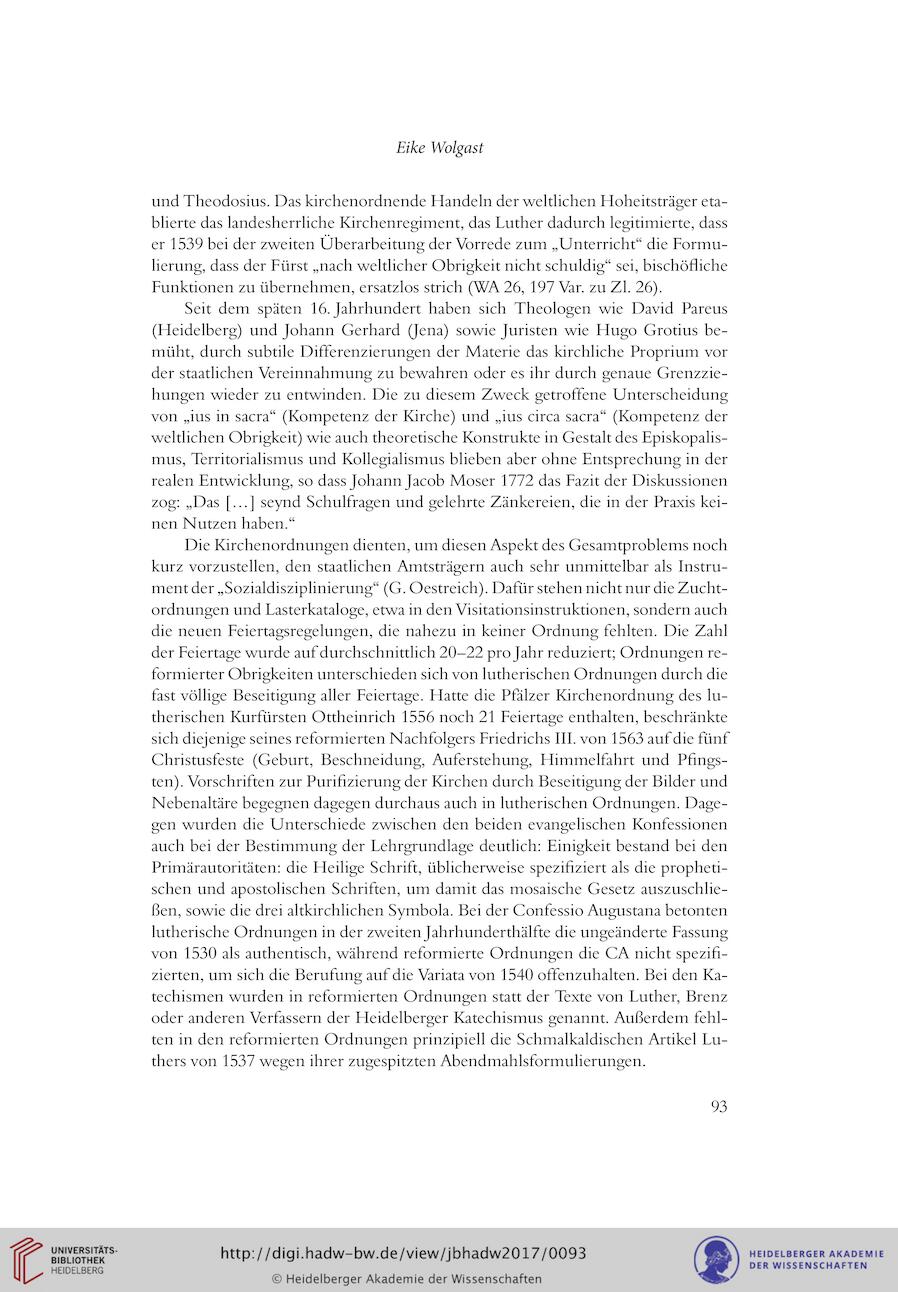 Eike Wolgast

und Theodosius. Das kirchenordnende Handeln der weltlichen Hoheitsträger etablierte das landesherrliche Kirchenregiment, das Luther dadurch legitimierte, dass er 1539 bei der zweiten Überarbeitung der Vorrede zum „Unterricht“ die Formulierung, dass der Fürst „nach weltlicher Obrigkeit nicht schuldig“ sei, bischöfliche Funktionen zu übernehmen, ersatzlos strich (WA 26, 197 Var. zu Zl. 26).

Seit dem späten 16. Jahrhundert haben sich Theologen wie David Pareus (Heidelberg) und Johann Gerhard (Jena) sowie Juristen wie Hugo Grotius bemüht, durch subtile Differenzierungen der Materie das kirchliche Proprium vor der staatlichen Vereinnahmung zu bewahren oder es ihr durch genaue Grenzziehungen wieder zu entwinden. Die zu diesem Zweck getroffene Unterscheidung von „ius in sacra“ (Kompetenz der Kirche) und „ius circa sacra“ (Kompetenz der weltlichen Obrigkeit) wie auch theoretische Konstrukte in Gestalt des Episkopalismus, Territorialismus und Kollegialismus blieben aber ohne Entsprechung in der realen Entwicklung, so dass Johann Jacob Moser 1772 das Fazit der Diskussionen zog: „Das […] seynd Schulfragen und gelehrte Zänkereien, die in der Praxis keinen Nutzen haben.“

Die Kirchenordnungen dienten, um diesen Aspekt des Gesamtproblems noch kurz vorzustellen, den staatlichen Amtsträgern auch sehr unmittelbar als Instrument der „Sozialdisziplinierung“ (G. Oestreich). Dafür stehen nicht nur die Zuchtordnungen und Lasterkataloge, etwa in den Visitationsinstruktionen, sondern auch die neuen Feiertagsregelungen, die nahezu in keiner Ordnung fehlten. Die Zahl der Feiertage wurde auf durchschnittlich 20–22 pro Jahr reduziert; Ordnungen reformierter Obrigkeiten unterschieden sich von lutherischen Ordnungen durch die fast völlige Beseitigung aller Feiertage. Hatte die Pfälzer Kirchenordnung des lutherischen Kurfürsten Ottheinrich 1556 noch 21 Feiertage enthalten, beschränkte sich diejenige seines reformierten Nachfolgers Friedrichs III. von 1563 auf die fünf Christusfeste (Geburt, Beschneidung, Auferstehung, Himmelfahrt und Pfingsten). Vorschriften zur Purifizierung der Kirchen durch Beseitigung der Bilder und Nebenaltäre begegnen dagegen durchaus auch in lutherischen Ordnungen. Dagegen wurden die Unterschiede zwischen den beiden evangelischen Konfessionen auch bei der Bestimmung der Lehrgrundlage deutlich: Einigkeit bestand bei den Primärautoritäten: die Heilige Schrift, üblicherweise spezifiziert als die prophetischen und apostolischen Schriften, um damit das mosaische Gesetz auszuschließen, sowie die drei altkirchlichen Symbola. Bei der Confessio Augustana betonten lutherische Ordnungen in der zweiten Jahrhunderthälfte die ungeänderte Fassung von 1530 als authentisch, während reformierte Ordnungen die CA nicht spezifizierten, um sich die Berufung auf die Variata von 1540 offenzuhalten. Bei den Katechismen wurden in reformierten Ordnungen statt der Texte von Luther, Brenz oder anderen Verfassern der Heidelberger Katechismus genannt. Außerdem fehlten in den reformierten Ordnungen prinzipiell die Schmalkaldischen Artikel Luthers von 1537 wegen ihrer zugespitzten Abendmahlsformulierungen.

93

UNIVERSITÄTS-BIBLIOTHEK HEIDELBERG

http://digi.hadw-bw.de/view/jbhadw2017/0093
© Heidelberger Akademie der Wissenschaften

HEIDELBERGER AKADEMIE DER WISSENSCHAFTEN